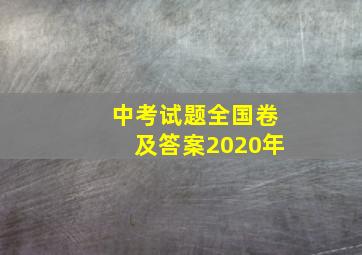 中考试题全国卷
及答案2020年